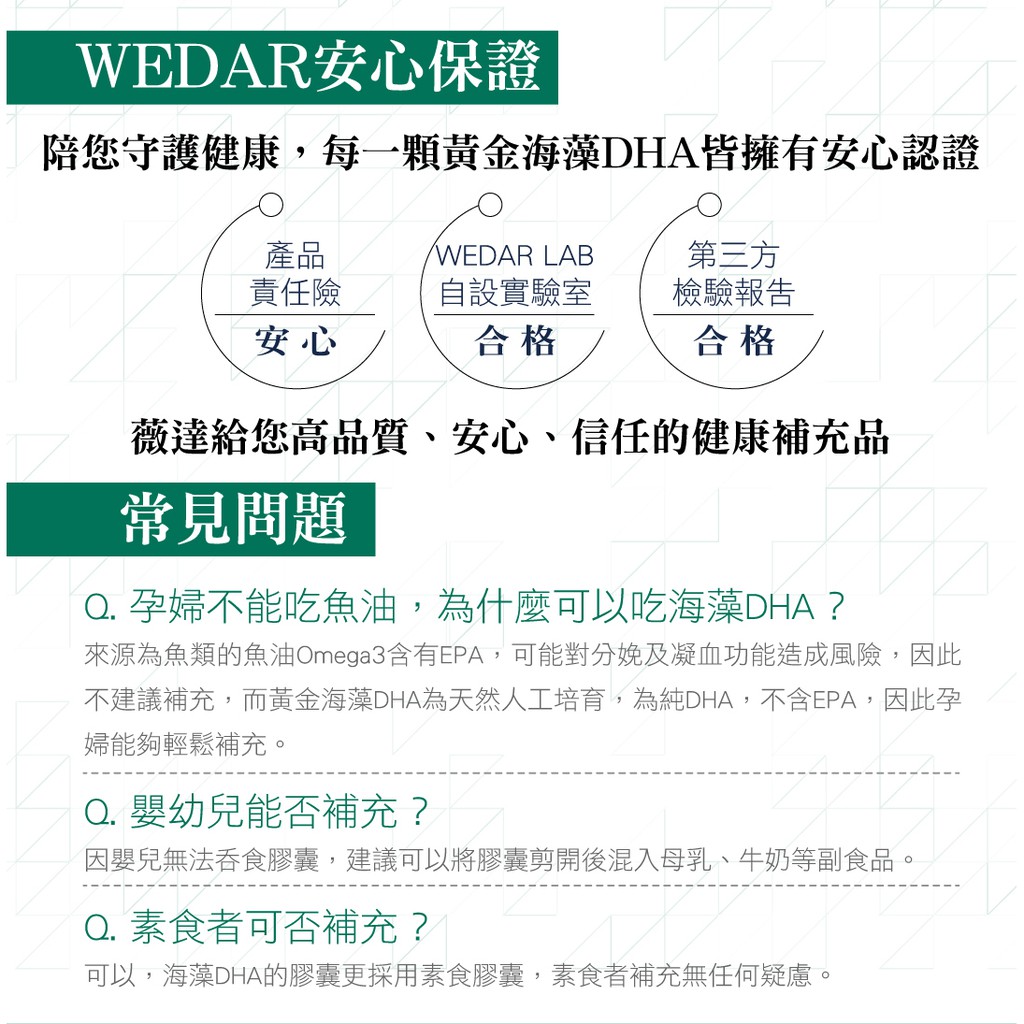 WEDAR安心保證

陪您守護健康，每一顆黃金海藻DHA皆擁有安心認證

產品
責任險
安心

WEDAR LAB
自設實驗室
合格

第三方
檢驗報告
合格

薇達給您高品質、安心、信任的健康補充品

常見問題

Q. 孕婦不能吃魚油，為什麼可以吃海藻DHA？

來源為魚類的魚油Omega3含有EPA，可能對分娩及凝血功能造成風險，因此不建議補充，而黃金海藻DHA為天然人工培育，為純DHA，不含EPA，因此孕婦能夠輕鬆補充。

Q. 嬰幼兒能否補充？

因嬰兒無法吞食膠囊，建議可以將膠囊剪開後混入母乳、牛奶等副食品。

Q. 素食者可否補充？

可以，海藻DHA的膠囊更採用素食膠囊，素食者補充無任何疑慮。